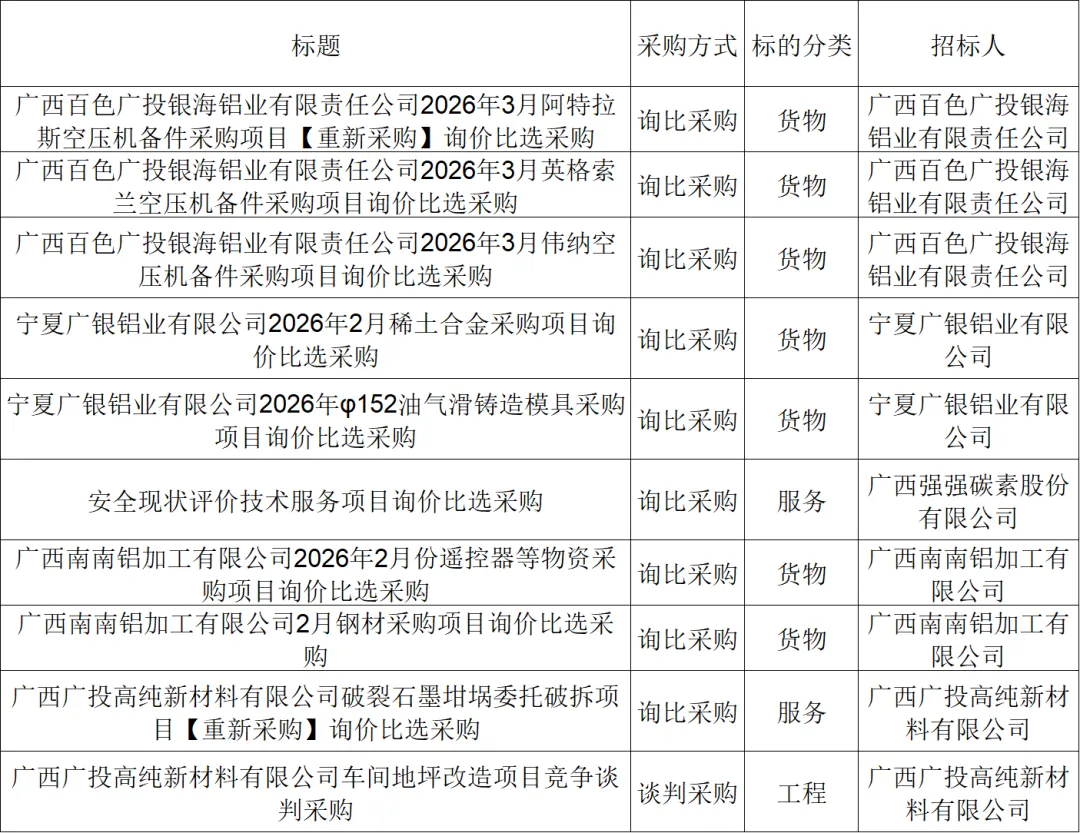 | 标题 | 采购方式 | 标的分类 | 招标人 |
|---|---|---|---|
| 广西百色广投银海铝业有限责任公司2026年3月阿特拉斯空压机备件采购项目【重新采购】询价比选采购 | 询比采购 | 货物 | 广西百色广投银海铝业有限责任公司 |
| 广西百色广投银海铝业有限责任公司2026年3月英格索兰空压机备件采购项目询价比选采购 | 询比采购 | 货物 | 广西百色广投银海铝业有限责任公司 |
| 广西百色广投银海铝业有限责任公司2026年3月伟纳空压机备件采购项目询价比选采购 | 询比采购 | 货物 | 广西百色广投银海铝业有限责任公司 |
| 宁夏广银铝业有限公司2026年2月稀土合金采购项目询价比选采购 | 询比采购 | 货物 | 宁夏广银铝业有限公司 |
| 宁夏广银铝业有限公司2026年φ152油气滑铸造模具采购项目询价比选采购 | 询比采购 | 货物 | 宁夏广银铝业有限公司 |
| 安全现状评价技术服务项目询价比选采购 | 询比采购 | 服务 | 广西强强碳素股份有限公司 |
| 广西南南铝加工有限公司2026年2月份遥控器等物资采购项目询价比选采购 | 询比采购 | 货物 | 广西南南铝加工有限公司 |
| 广西南南铝加工有限公司2月钢材采购项目询价比选采购 | 询比采购 | 货物 | 广西南南铝加工有限公司 |
| 广西广投高纯新材料有限公司破裂石墨坩埚委托破拆项目【重新采购】询价比选采购 | 询比采购 | 服务 | 广西广投高纯新材料有限公司 |
| 广西广投高纯新材料有限公司车间地坪改造项目竞争谈判采购 | 谈判采购 | 工程 | 广西广投高纯新材料有限公司 |